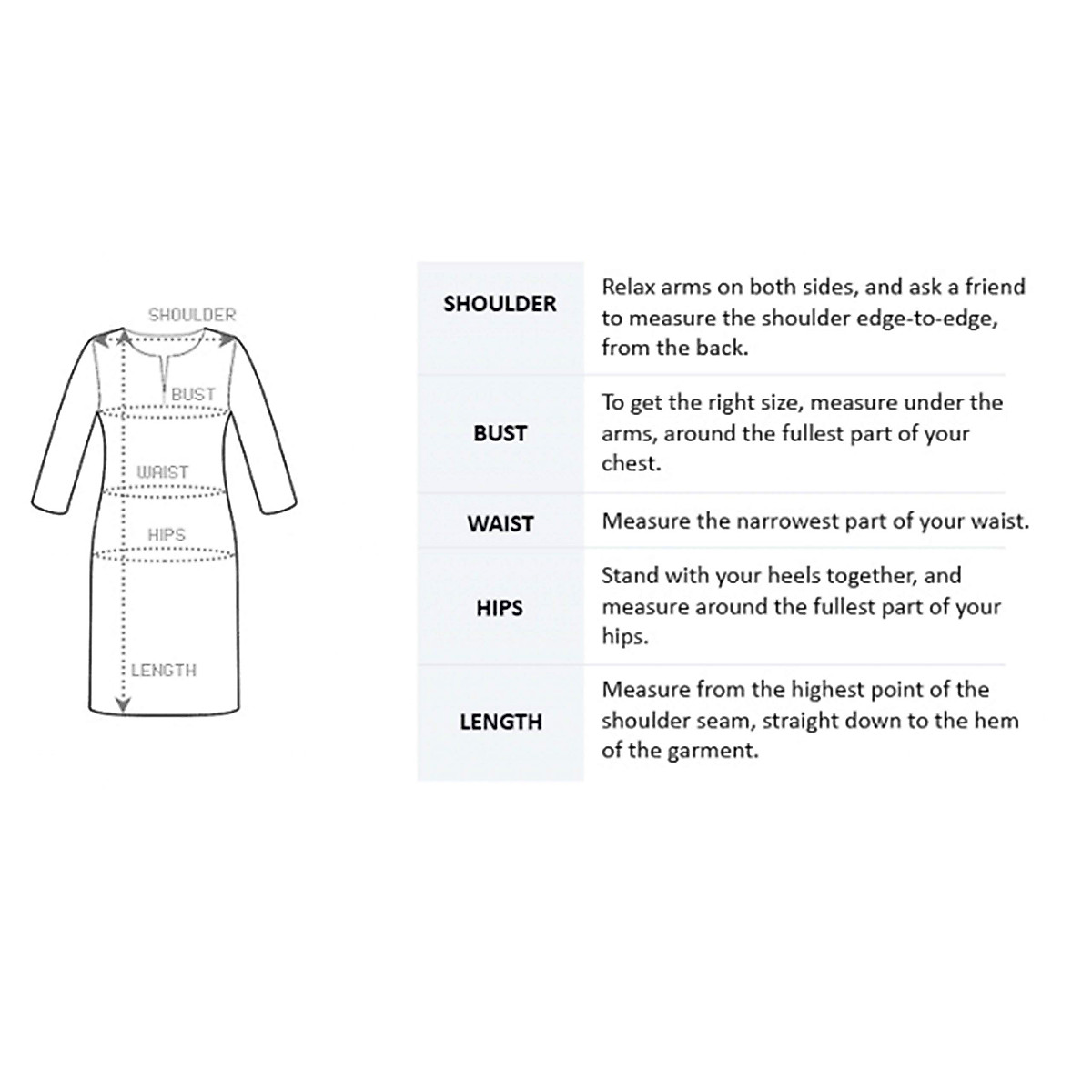 SHOULDER

BUST

WAIST

HIPS

LENGTH

| | |
|---|---|
| SHOULDER | Relax arms on both sides, and ask a friend to measure the shoulder edge-to-edge, from the back. |
| BUST | To get the right size, measure under the arms, around the fullest part of your chest. |
| WAIST | Measure the narrowest part of your waist. |
| HIPS | Stand with your heels together, and measure around the fullest part of your hips. |
| LENGTH | Measure from the highest point of the shoulder seam, straight down to the hem of the garment. |